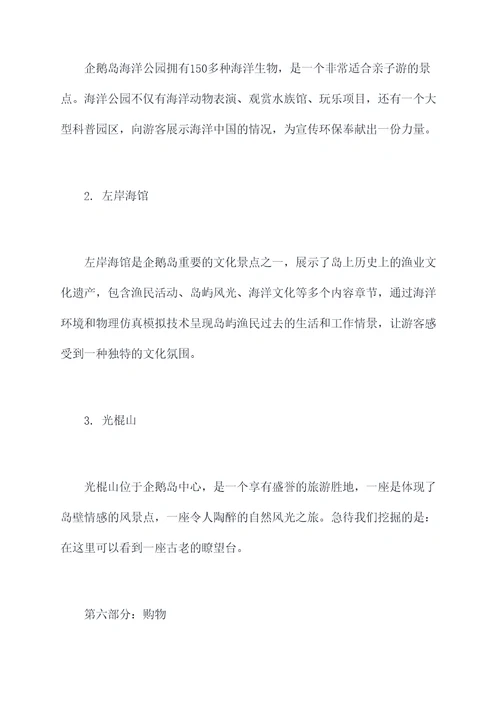 企鹅岛海洋公园拥有150多种海洋生物，是一个非常适合亲子游的景点。海洋公园不仅有海洋动物表演、观赏水族馆、玩乐项目，还有一个大型科普园区，向游客展示海洋中国的情况，为宣传环保奉献出一份力量。

2. 左岸海馆

左岸海馆是企鹅岛重要的文化景点之一，展示了岛上历史上的渔业文化遗产，包含渔民活动、岛屿风光、海洋文化等多个内容章节，通过海洋环境和物理仿真模拟技术呈现岛屿渔民过去的生活和工作情景，让游客感受到一种独特的文化氛围。

3. 光棍山

光棍山位于企鹅岛中心，是一个享有盛誉的旅游胜地，一座是体现了岛壁情感的风景点，一座令人陶醉的自然风光之旅。急待我们挖掘的是：在这里可以看到一座古老的瞭望台。

第六部分：购物